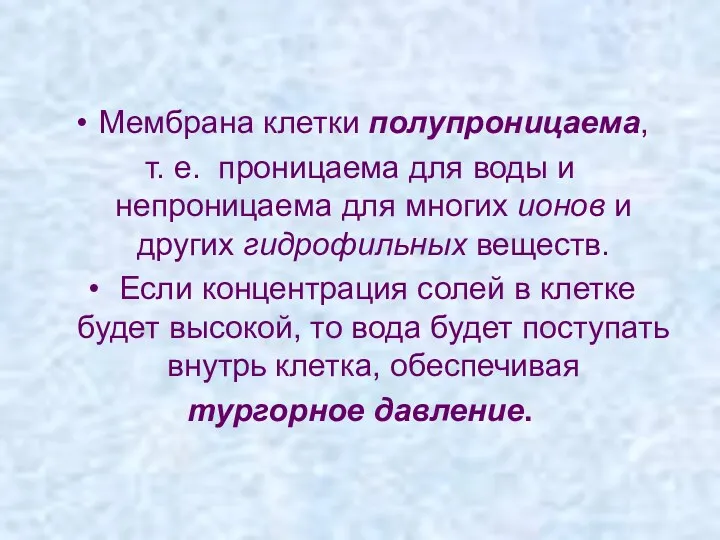 • Мембрана клетки полупроницаема, т. е. проницаема для воды и непроницаема для многих ионов и других гидрофильных веществ.

• Если концентрация солей в клетке будет высокой, то вода будет поступать внутрь клетка, обеспечивая тургорное давление.